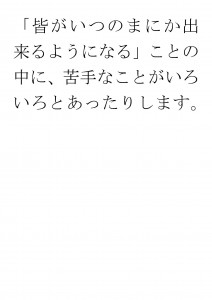 「皆がいつのまにか出来るようになる」ことの中に、苦手なことがいろいろとあったりします。